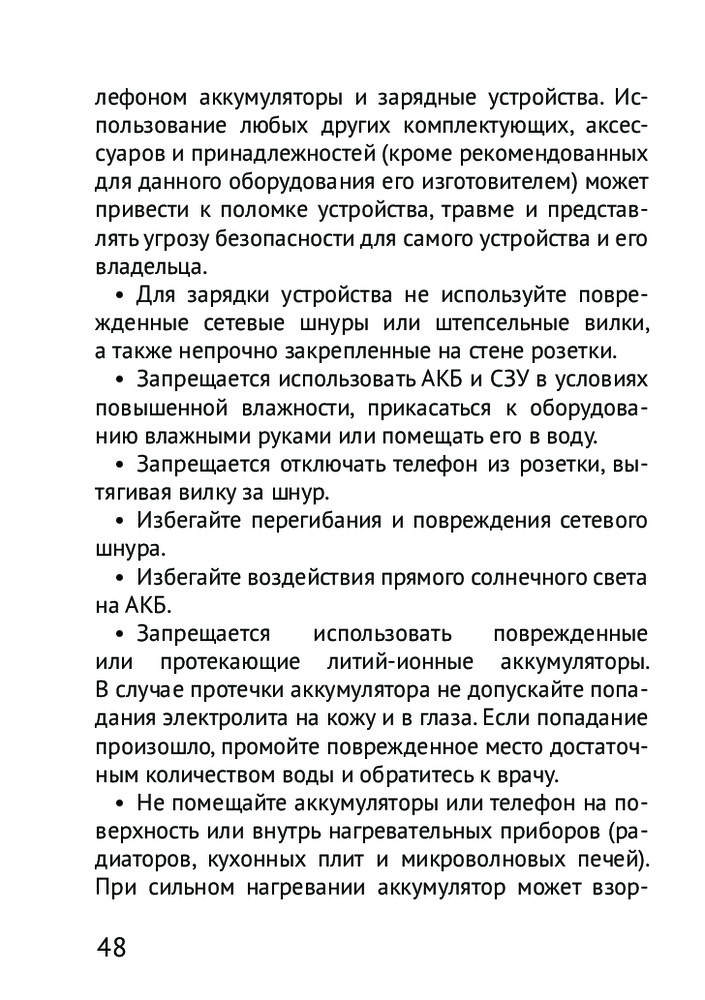 лефоном аккумуляторы и зарядные устройства. Использование любых других комплектующих, аксессуаров и принадлежностей (кроме рекомендованных для данного оборудования его изготовителем) может привести к поломке устройства, травме и представлять угрозу безопасности для самого устройства и его владельца.

• Для зарядки устройства не используйте поврежденные сетевые шнуры или штепсельные вилки, а также непрочно закрепленные на стене розетки.

• Запрещается использовать АКБ и СЗУ в условиях повышенной влажности, прикасаться к оборудованию влажными руками или помещать его в воду.

• Запрещается отключать телефон из розетки, вытягивая вилку за шнур.

• Избегайте перегибания и повреждения сетевого шнура.

• Избегайте воздействия прямого солнечного света на АКБ.

• Запрещается использовать поврежденные или протекающие литий-ионные аккумуляторы. В случае протечки аккумулятора не допускайте попадания электролита на кожу и в глаза. Если попадание произошло, промойте поврежденное место достаточным количеством воды и обратитесь к врачу.

• Не помещайте аккумуляторы или телефон на поверхность или внутрь нагревательных приборов (радиаторов, кухонных плит и микроволновых печей). При сильном нагревании аккумулятор может взор-

48